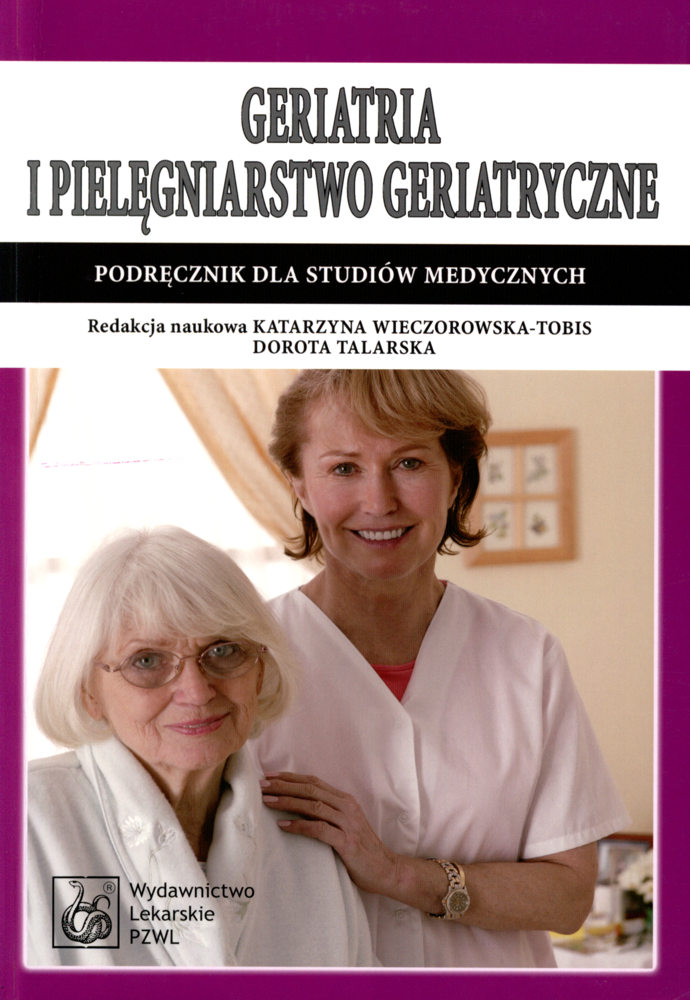 GERIATRIA
I PIELĘGNIARSTWO GERIATRYCZNE

PODRĘCZNIK DLA STUDIÓW MEDYCZNYCH

Redakcja naukowa KATARZYNA WIECZOROWSKA-TOBIS
DOROTA TALARSKA

Wydawnictwo
Lekarskie
PZWL